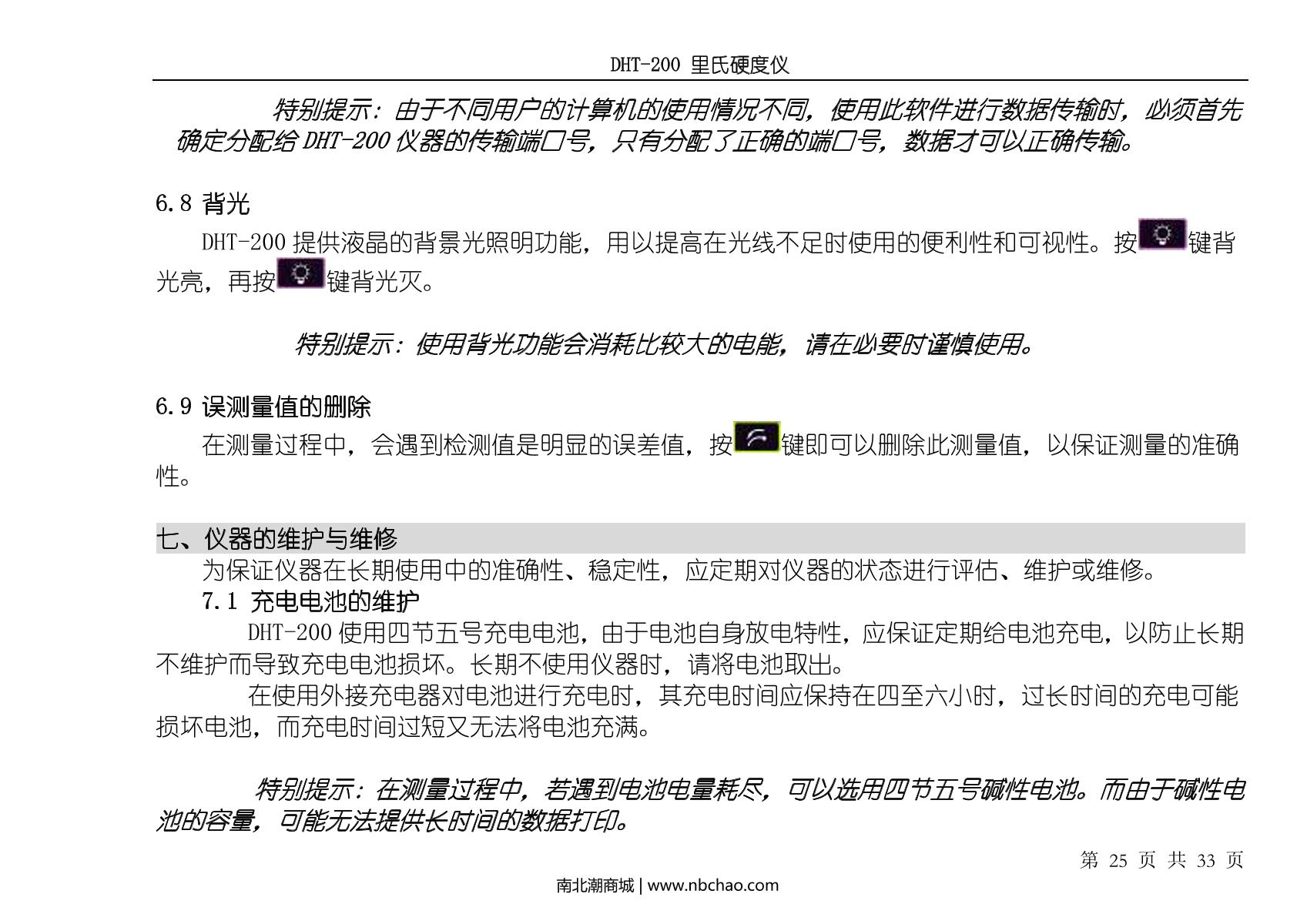 DHT-200 里氏硬度仪

特别提示：由于不同用户的计算机的使用情况不同，使用此软件进行数据传输时，必须首先确定分配给 DHT-200 仪器的传输端口号，只有分配了正确的端口号，数据才可以正确传输。

6.8 背光

DHT-200 提供液晶的背景光照明功能，用以提高在光线不足时使用的便利性和可视性。按键背光亮，再按键背光灭。

特别提示：使用背光功能会消耗比较大的电能，请在必要时谨慎使用。

6.9 误测量值的删除

在测量过程中，会遇到检测值是明显的误差值，按键即可以删除此测量值，以保证测量的准确性。

七、仪器的维护与维修

为保证仪器在长期使用中的准确性、稳定性，应定期对仪器的状态进行评估、维护或维修。

7.1 充电电池的维护

DHT-200 使用四节五号充电电池，由于电池自身放电特性，应保证定期给电池充电，以防止长期不维护而导致充电电池损坏。长期不使用仪器时，请将电池取出。

在使用外接充电器对电池进行充电时，其充电时间应保持在四至六小时，过长时间的充电可能损坏电池，而充电时间过短又无法将电池充满。

特别提示：在测量过程中，若遇到电池电量耗尽，可以选用四节五号碱性电池。而由于碱性电池的容量，可能无法提供长时间的数据打印。

第 25 页 共 33 页

南北潮商城 | www.nbchao.com